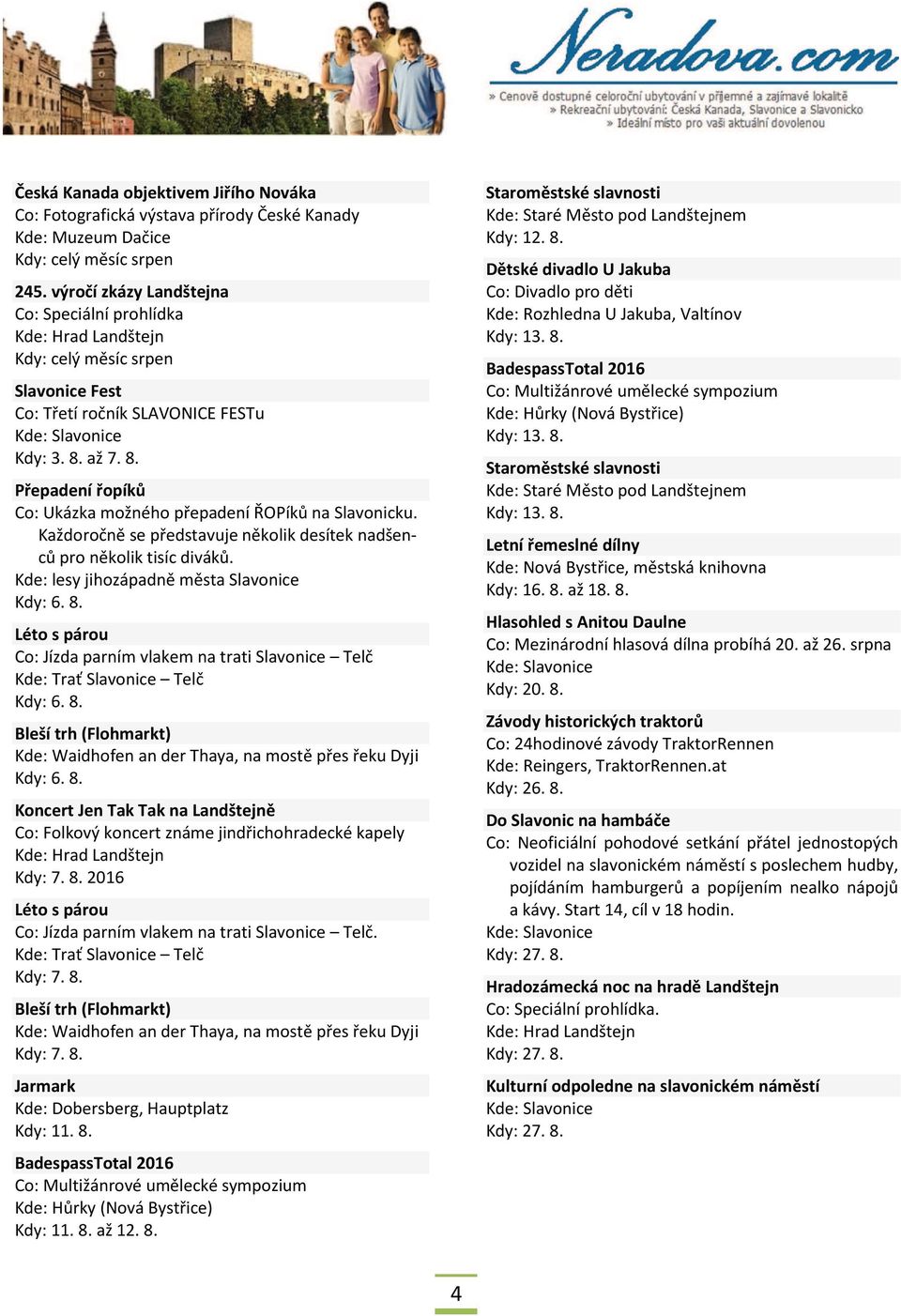 Neradova.com
» Cenově dostupné celoroční ubytování v příjemné a zajímavé lokalitě
» Rekreační ubytování: Česká Kanada, Slavonice a Slavonicko
» Ideální místo pro vaši aktuální dovolenou

Česká Kanada objektivem Jiřího Nováka
Co: Fotografická výstava přírody České Kanady
Kde: Muzeum Dačice
Kdy: celý měsíc srpen

245. výročí zkázy Landštejna
Co: Speciální prohlídka
Kde: Hrad Landštejn
Kdy: celý měsíc srpen

Slavonice Fest
Co: Třetí ročník SLAVONICE FESTu
Kde: Slavonice
Kdy: 3. 8. až 7. 8.

Přepadení řopíků
Co: Ukázka možného přepadení ŘOPíků na Slavonicku. Každoročně se představuje několik desítek nadšenců pro několik tisíc diváků.
Kde: lesy jihozápadně města Slavonice
Kdy: 6. 8.

Léto s párou
Co: Jízda parním vlakem na trati Slavonice – Telč
Kde: Trať Slavonice – Telč
Kdy: 6. 8.

Bleší trh (Flohmarkt)
Kde: Waidhofen an der Thaya, na mostě přes řeku Dyji
Kdy: 6. 8.

Koncert Jen Tak Tak na Landštejně
Co: Folkový koncert známe jindřichohradecké kapely
Kde: Hrad Landštejn
Kdy: 7. 8. 2016

Léto s párou
Co: Jízda parním vlakem na trati Slavonice – Telč.
Kde: Trať Slavonice – Telč
Kdy: 7. 8.

Bleší trh (Flohmarkt)
Kde: Waidhofen an der Thaya, na mostě přes řeku Dyji
Kdy: 7. 8.

Jarmark
Kde: Dobersberg, Hauptplatz
Kdy: 11. 8.

BadespassTotal 2016
Co: Multižánrové umělecké sympozium
Kde: Hůrky (Nová Bystřice)
Kdy: 11. 8. až 12. 8.

Staroměstské slavnosti
Kde: Staré Město pod Landštejnem
Kdy: 12. 8.

Dětské divadlo U Jakuba
Co: Divadlo pro děti
Kde: Rozhledna U Jakuba, Valtínov
Kdy: 13. 8.

BadespassTotal 2016
Co: Multižánrové umělecké sympozium
Kde: Hůrky (Nová Bystřice)
Kdy: 13. 8.

Staroměstské slavnosti
Kde: Staré Město pod Landštejnem
Kdy: 13. 8.

Letní řemeslné dílny
Kde: Nová Bystřice, městská knihovna
Kdy: 16. 8. až 18. 8.

Hlasohled s Anitou Daulne
Co: Mezinárodní hlasová dílna probíhá 20. až 26. srpna
Kde: Slavonice
Kdy: 20. 8.

Závody historických traktorů
Co: 24hodinové závody TraktorRennen
Kde: Reingers, TraktorRennen.at
Kdy: 26. 8.

Do Slavonic na hambáče
Co: Neoficiální pohodové setkání přátel jednostopých vozidel na slavonickém náměstí s poslechem hudby, pojídáním hamburgerů a popíjením nealko nápojů a kávy. Start 14, cíl v 18 hodin.
Kde: Slavonice
Kdy: 27. 8.

Hradozámecká noc na hradě Landštejn
Co: Speciální prohlídka.
Kde: Hrad Landštejn
Kdy: 27. 8.

Kulturní odpoledne na slavonickém náměstí
Kde: Slavonice
Kdy: 27. 8.

4